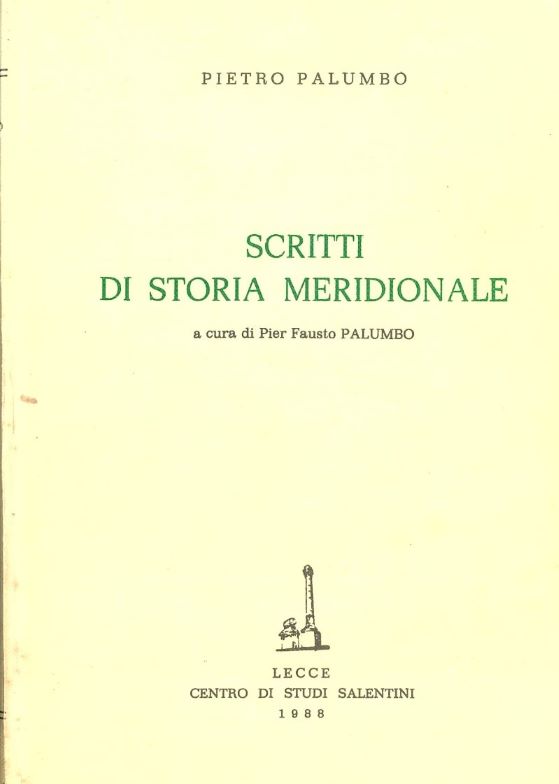 PIETRO PALUMBO

SCRITTI
DI STORIA MERIDIONALE

a cura di Pier Fausto PALUMBO

LECCE
CENTRO DI STUDI SALENTINI
1988